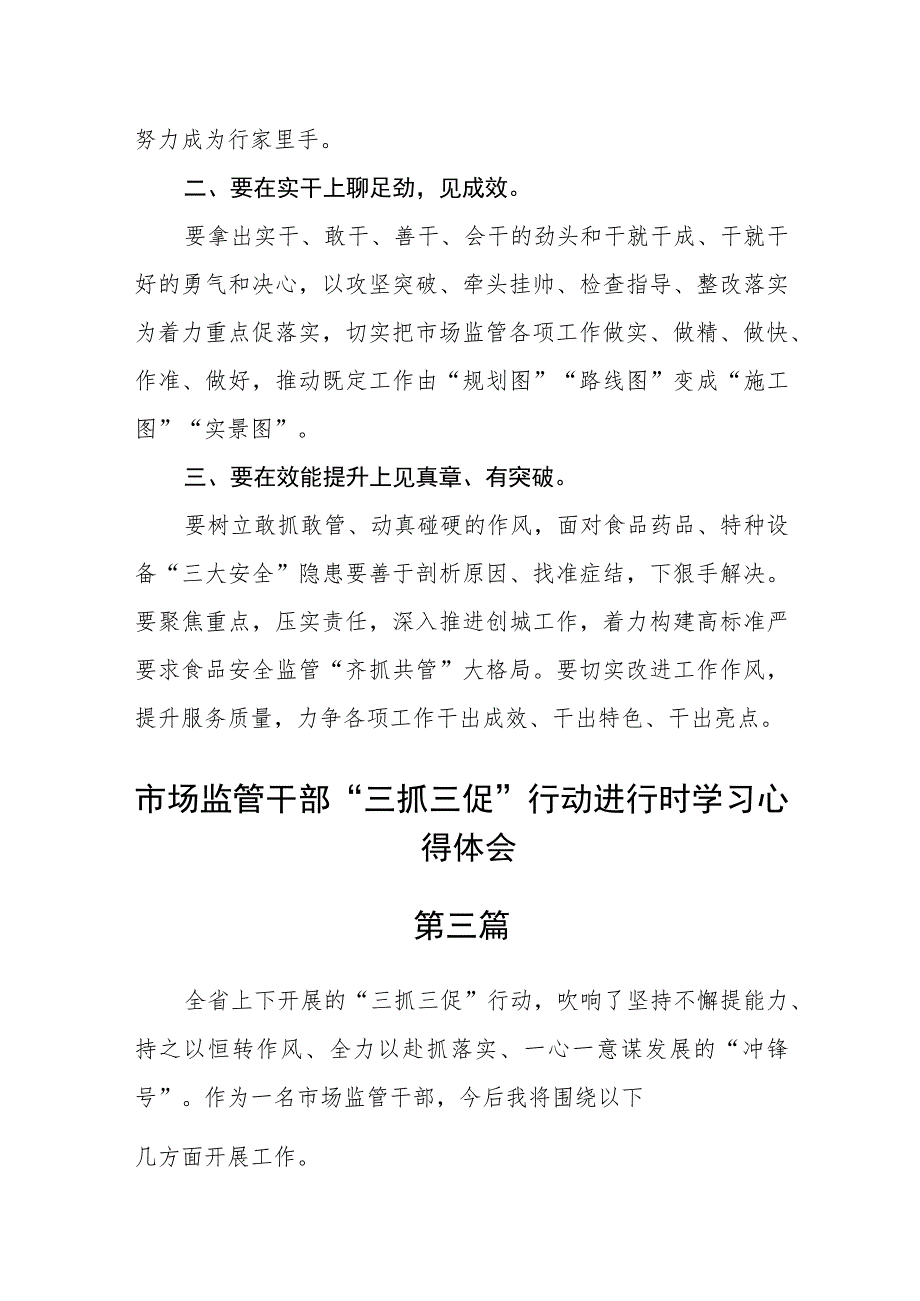 努力成为行家里手。

二、要在实干上聊足劲，见成效。

要拿出实干、敢干、善干、会干的劲头和干就干成、干就干好的勇气和决心，以攻坚突破、牵头挂帅、检查指导、整改落实为着力重点促落实，切实把市场监管各项工作做实、做精、做快、作准、做好，推动既定工作由“规划图”“路线图”变成“施工图”“实景图”。

三、要在效能提升上见真章、有突破。

要树立敢抓敢管、动真碰硬的作风，面对食品药品、特种设备“三大安全”隐患要善于剖析原因、找准症结，下狠手解决。要聚焦重点，压实责任，深入推进创城工作，着力构建高标准严要求食品安全监管“齐抓共管”大格局。要切实改进工作作风，提升服务质量，力争各项工作干出成效、干出特色、干出亮点。

市场监管干部“三抓三促”行动进行时学习心得体会

第三篇

全省上下开展的“三抓三促”行动，吹响了坚持不懈提能力、持之以恒转作风、全力以赴抓落实、一心一意谋发展的“冲锋号”。作为一名市场监管干部，今后我将围绕以下

几方面开展工作。